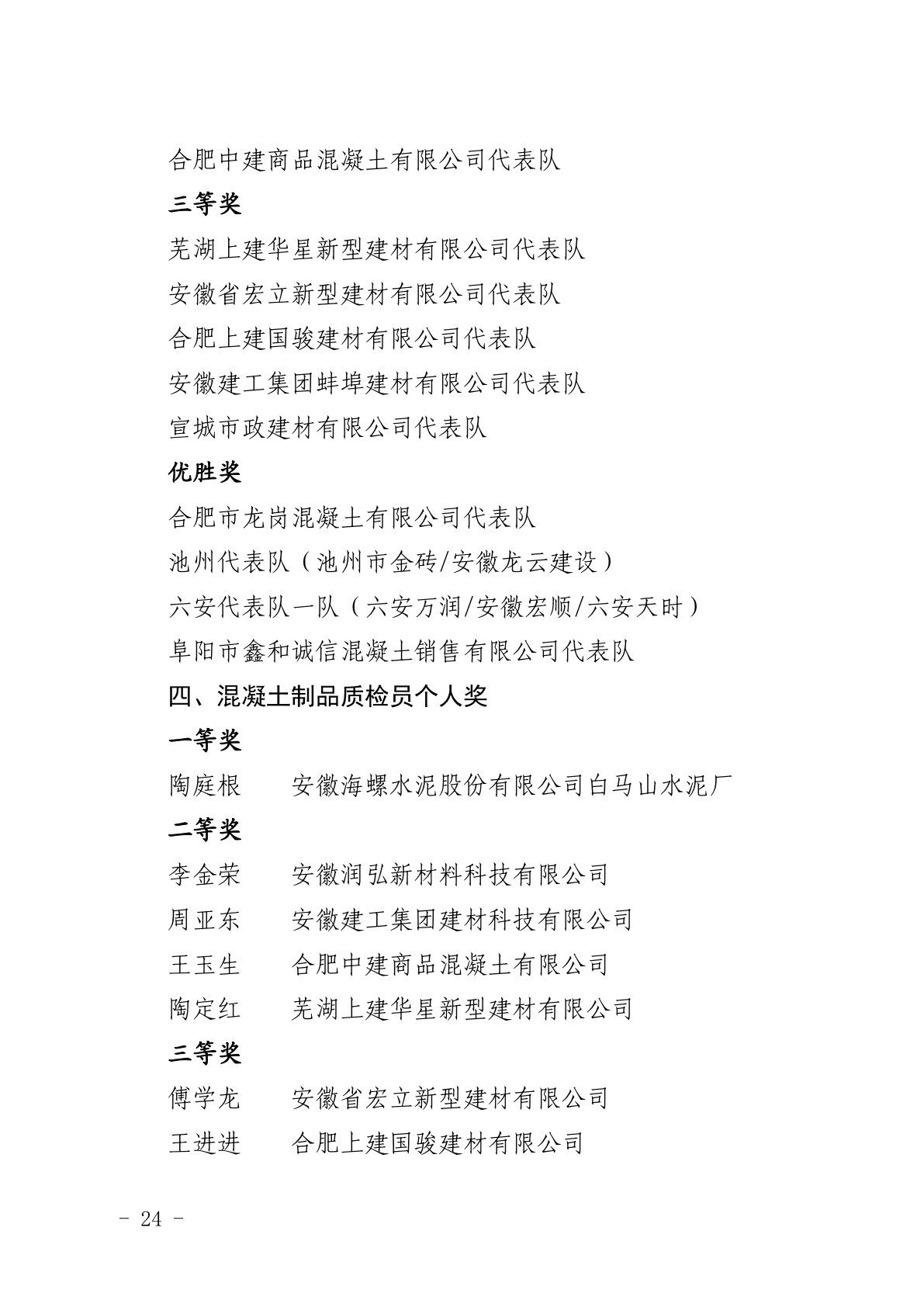 合肥中建商品混凝土有限公司代表队

三等奖

芜湖上建华星新型建材有限公司代表队

安徽省宏立新型建材有限公司代表队

合肥上建国骏建材有限公司代表队

安徽建工集团蚌埠建材有限公司代表队

宣城市政建材有限公司代表队

优胜奖

合肥市龙岗混凝土有限公司代表队

池州代表队（池州市金砖/安徽龙云建设）

六安代表队一队（六安万润/安徽宏顺/六安天时）

阜阳市鑫和诚信混凝土销售有限公司代表队

四、混凝土制品质检员个人奖

一等奖

陶庭根　　安徽海螺水泥股份有限公司白马山水泥厂

二等奖

李金荣　　安徽润弘新材料科技有限公司

周亚东　　安徽建工集团建材科技有限公司

王玉生　　合肥中建商品混凝土有限公司

陶定红　　芜湖上建华星新型建材有限公司

三等奖

傅学龙　　安徽省宏立新型建材有限公司

王进进　　合肥上建国骏建材有限公司

- 24 -